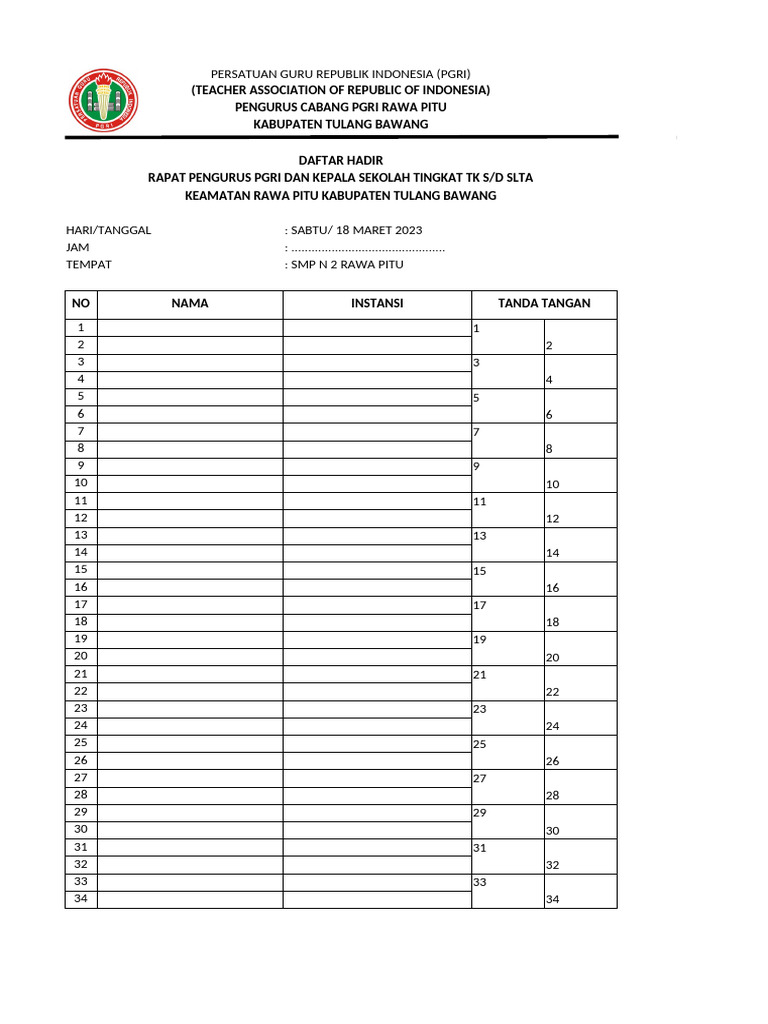 PERSATUAN GURU REPUBLIK INDONESIA (PGRI)
(TEACHER ASSOCIATION OF REPUBLIC OF INDONESIA)
PENGURUS CABANG PGRI RAWA PITU
KABUPATEN TULANG BAWANG

DAFTAR HADIR
RAPAT PENGURUS PGRI DAN KEPALA SEKOLAH TINGKAT TK S/D SLTA
KEAMATAN RAWA PITU KABUPATEN TULANG BAWANG

HARI/TANGGAL : SABTU/ 18 MARET 2023
JAM : ____
TEMPAT : SMP N 2 RAWA PITU

| NO | NAMA | INSTANSI | TANDA TANGAN | |
|---|---|---|---|---|
| 1 | | | 1 | |
| 2 | | | | 2 |
| 3 | | | 3 | |
| 4 | | | | 4 |
| 5 | | | 5 | |
| 6 | | | | 6 |
| 7 | | | 7 | |
| 8 | | | | 8 |
| 9 | | | 9 | |
| 10 | | | | 10 |
| 11 | | | 11 | |
| 12 | | | | 12 |
| 13 | | | 13 | |
| 14 | | | | 14 |
| 15 | | | 15 | |
| 16 | | | | 16 |
| 17 | | | 17 | |
| 18 | | | | 18 |
| 19 | | | 19 | |
| 20 | | | | 20 |
| 21 | | | 21 | |
| 22 | | | | 22 |
| 23 | | | 23 | |
| 24 | | | | 24 |
| 25 | | | 25 | |
| 26 | | | | 26 |
| 27 | | | 27 | |
| 28 | | | | 28 |
| 29 | | | 29 | |
| 30 | | | | 30 |
| 31 | | | 31 | |
| 32 | | | | 32 |
| 33 | | | 33 | |
| 34 | | | | 34 |